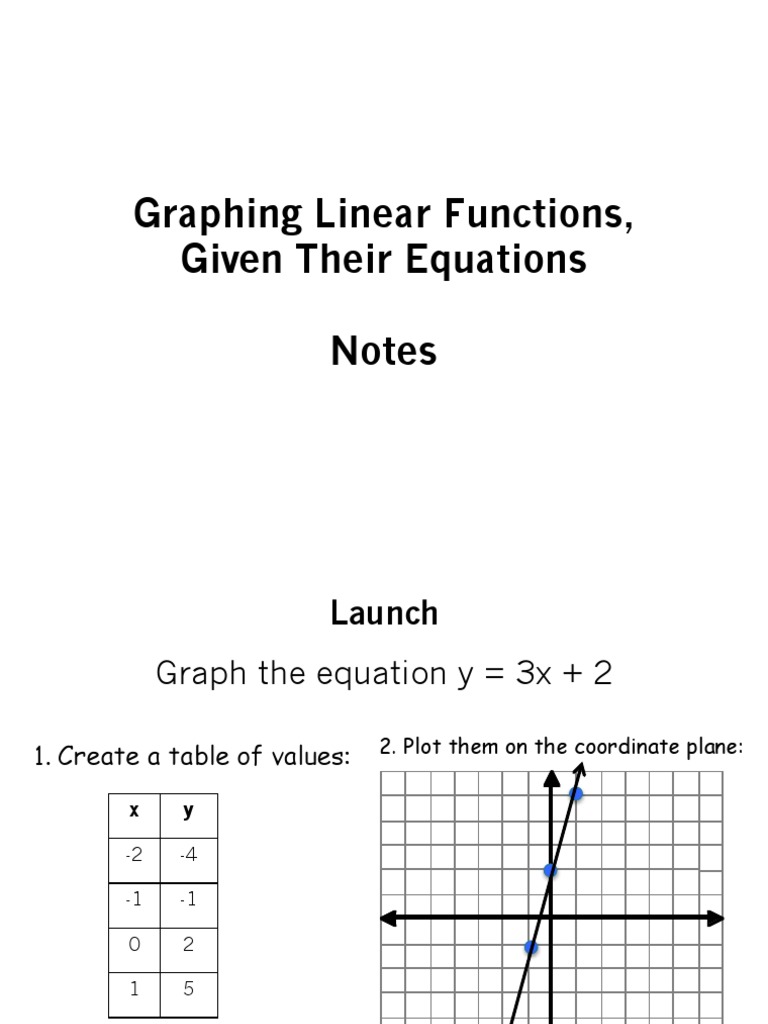 Graphing Linear Functions, Given Their Equations

Notes

Launch

Graph the equation y = 3x + 2

1. Create a table of values:

| x | y |
|---|---|
| -2 | -4 |
| -1 | -1 |
| 0 | 2 |
| 1 | 5 |

2. Plot them on the coordinate plane: